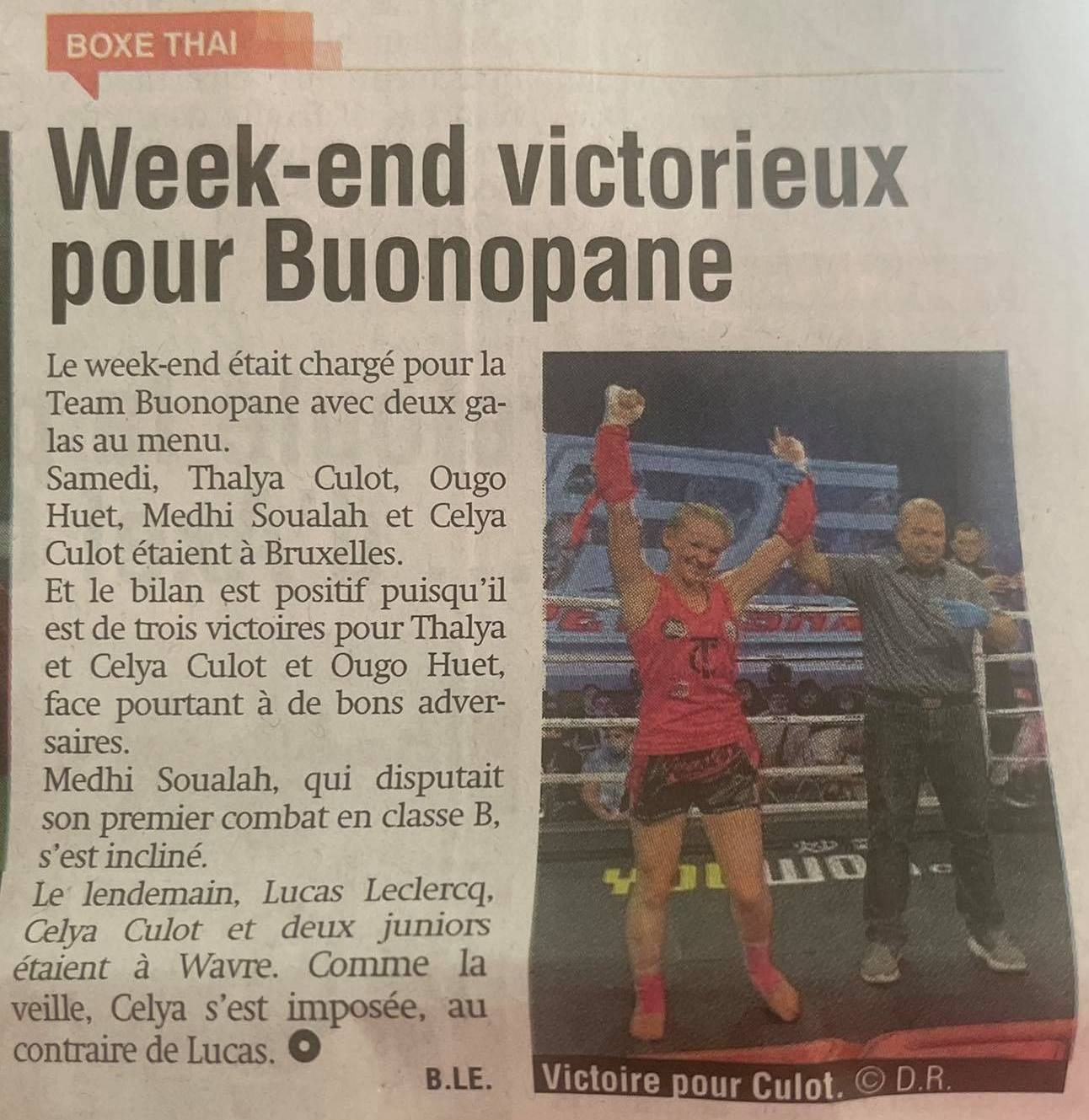 BOXE THAI

Week-end victorieux pour Buonopane

Le week-end était chargé pour la Team Buonopane avec deux galas au menu.
Samedi, Thalya Culot, Ougo Huet, Medhi Soualah et Celya Culot étaient à Bruxelles.
Et le bilan est positif puisqu'il est de trois victoires pour Thalya et Celya Culot et Ougo Huet, face pourtant à de bons adversaires.
Medhi Soualah, qui disputait son premier combat en classe B, s'est incliné.
Le lendemain, Lucas Leclercq, Celya Culot et deux juniors étaient à Wavre. Comme la veille, Celya s'est imposée, au contraire de Lucas.

B.LE.

Victoire pour Culot. © D.R.